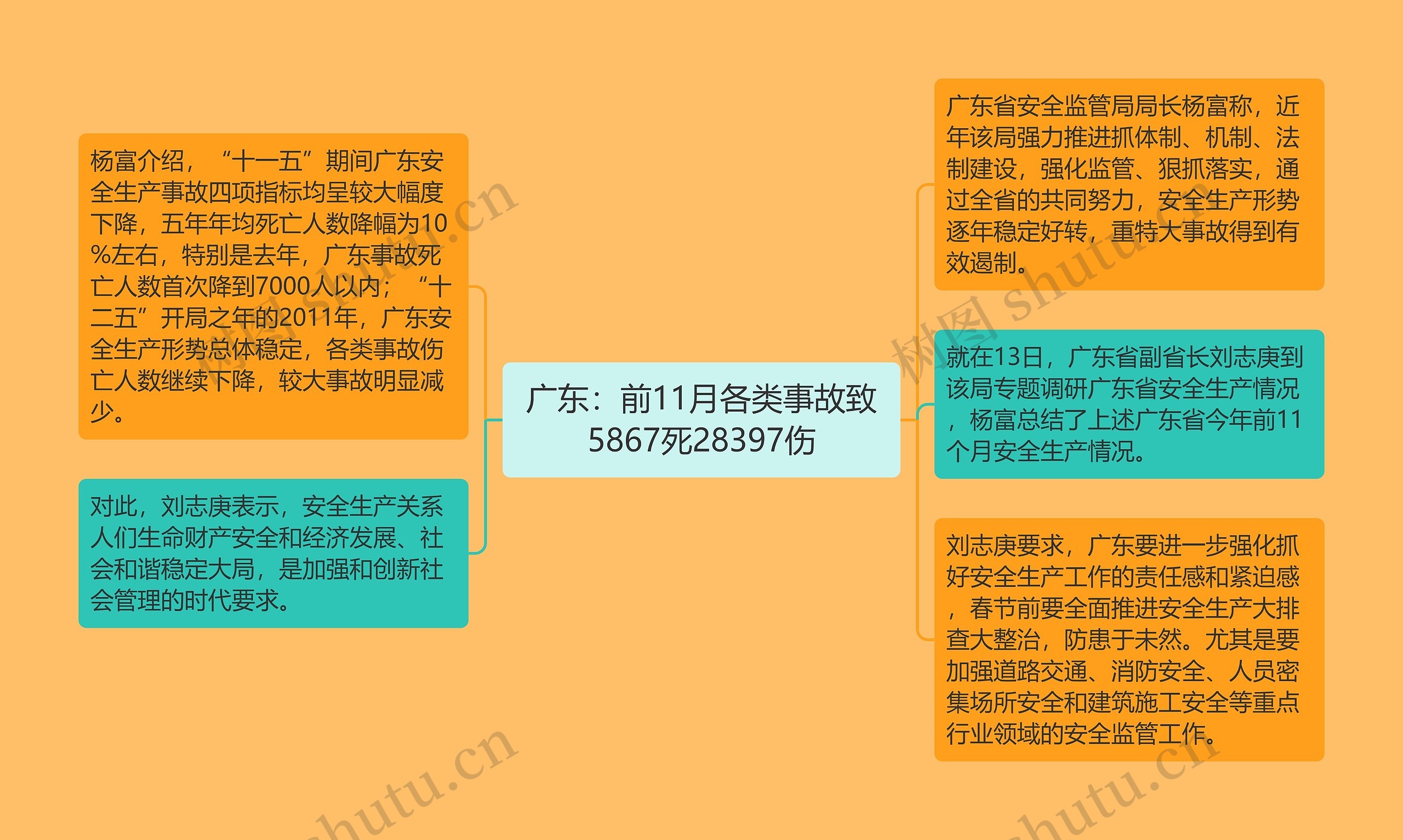 广东：前11月各类事故致5867死28397伤

杨富介绍，“十一五”期间广东安全生产事故四项指标均呈较大幅度下降，五年年均死亡人数降幅为10%左右，特别是去年，广东事故死亡人数首次降到7000人以内；“十二五”开局之年的2011年，广东安全生产形势总体稳定，各类事故伤亡人数继续下降，较大事故明显减少。

对此，刘志庚表示，安全生产关系人们生命财产安全和经济发展、社会和谐稳定大局，是加强和创新社会管理的时代要求。

广东省安全监管局局长杨富称，近年该局强力推进抓体制、机制、法制建设，强化监管、狠抓落实，通过全省的共同努力，安全生产形势逐年稳定好转，重特大事故得到有效遏制。

就在13日，广东省副省长刘志庚到该局专题调研广东省安全生产情况，杨富总结了上述广东省今年前11个月安全生产情况。

刘志庚要求，广东要进一步强化抓好安全生产工作的责任感和紧迫感，春节前要全面推进安全生产大排查大整治，防患于未然。尤其是要加强道路交通、消防安全、人员密集场所安全和建筑施工安全等重点行业领域的安全监管工作。

树图 shutu.cn
树图 shutu.cn
shutu.cn
shutu.cn